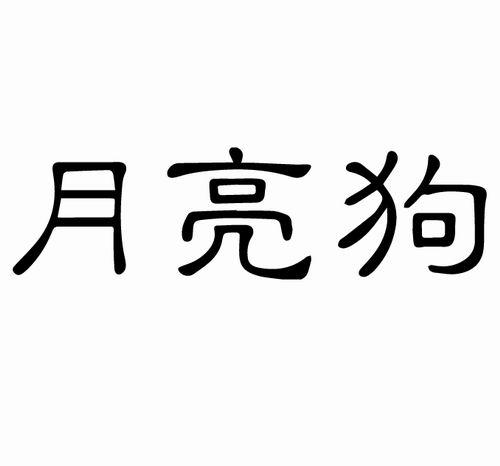 月亮狗